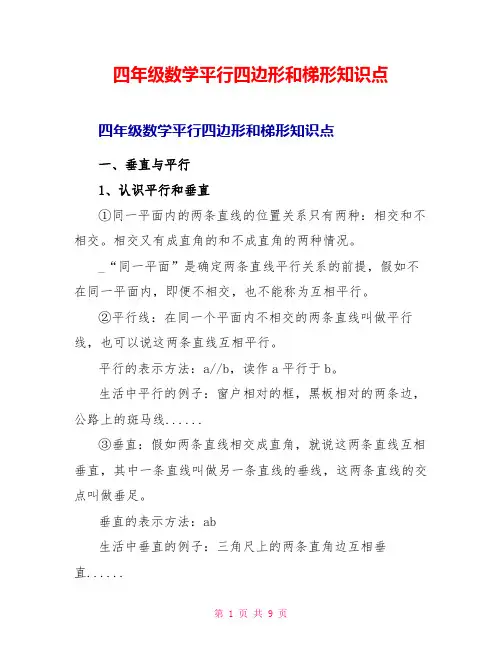 四年级数学平行四边形和梯形知识点

四年级数学平行四边形和梯形知识点

一、垂直与平行

1、认识平行和垂直

①同一平面内的两条直线的位置关系只有两种：相交和不相交。相交又有成直角的和不成直角的两种情况。

_“同一平面”是确定两条直线平行关系的前提，假如不在同一平面内，即便不相交，也不能称为互相平行。

②平行线：在同一个平面内不相交的两条直线叫做平行线，也可以说这两条直线互相平行。

平行的表示方法：a//b，读作 a 平行于 b。

生活中平行的例子：窗户相对的框，黑板相对的两条边，公路上的斑马线......

③垂直：假如两条直线相交成直角，就说这两条直线互相垂直，其中一条直线叫做另一条直线的垂线，这两条直线的交点叫做垂足。

垂直的表示方法：ab

生活中垂直的例子：三角尺上的两条直角边互相垂直......

第 1 页 共 9 页